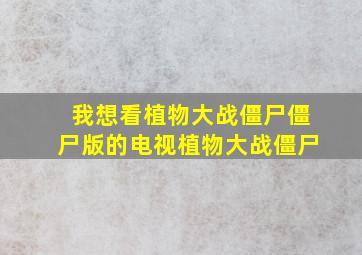 我想看植物大战僵尸僵尸版的电视植物大战僵尸